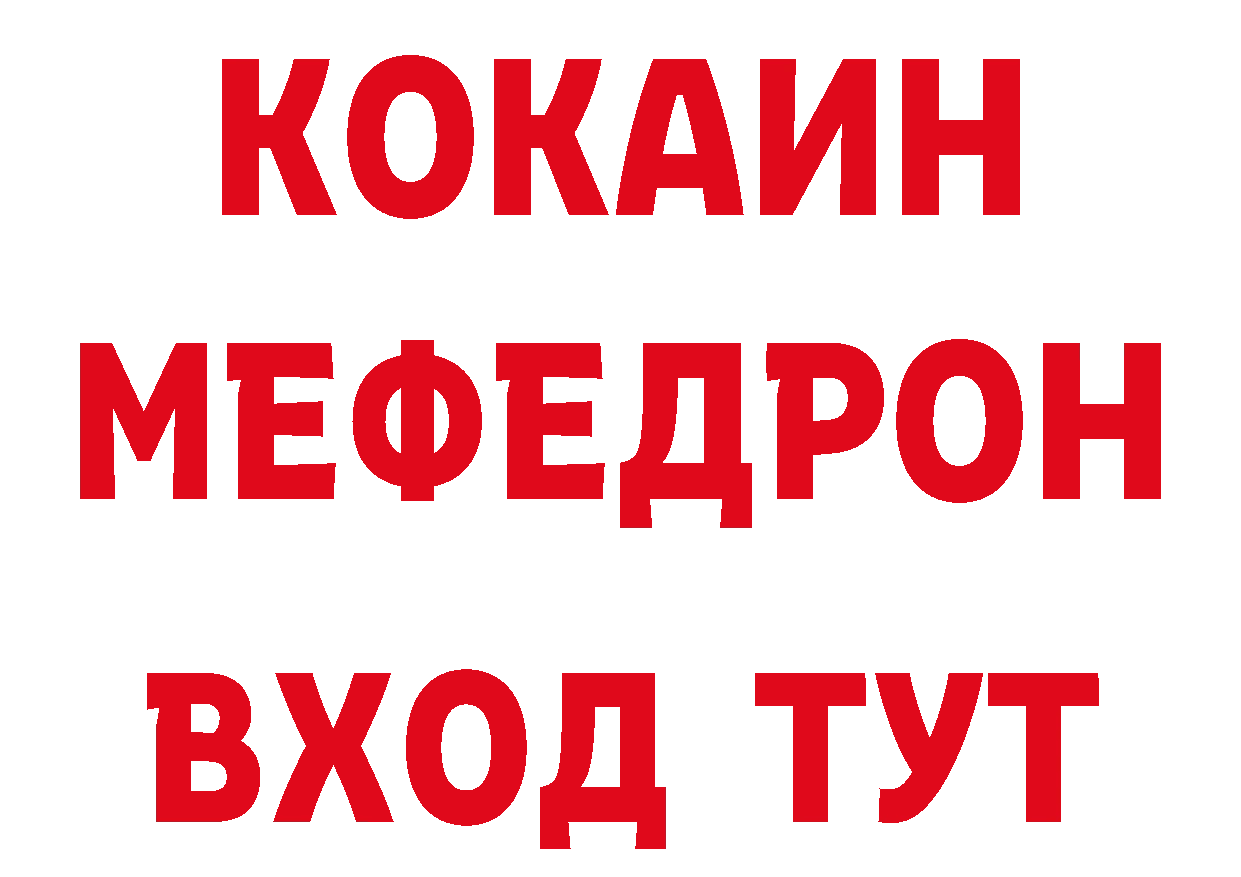 КОКАИН
МЕФЕДРОН
ВХОД ТУТ